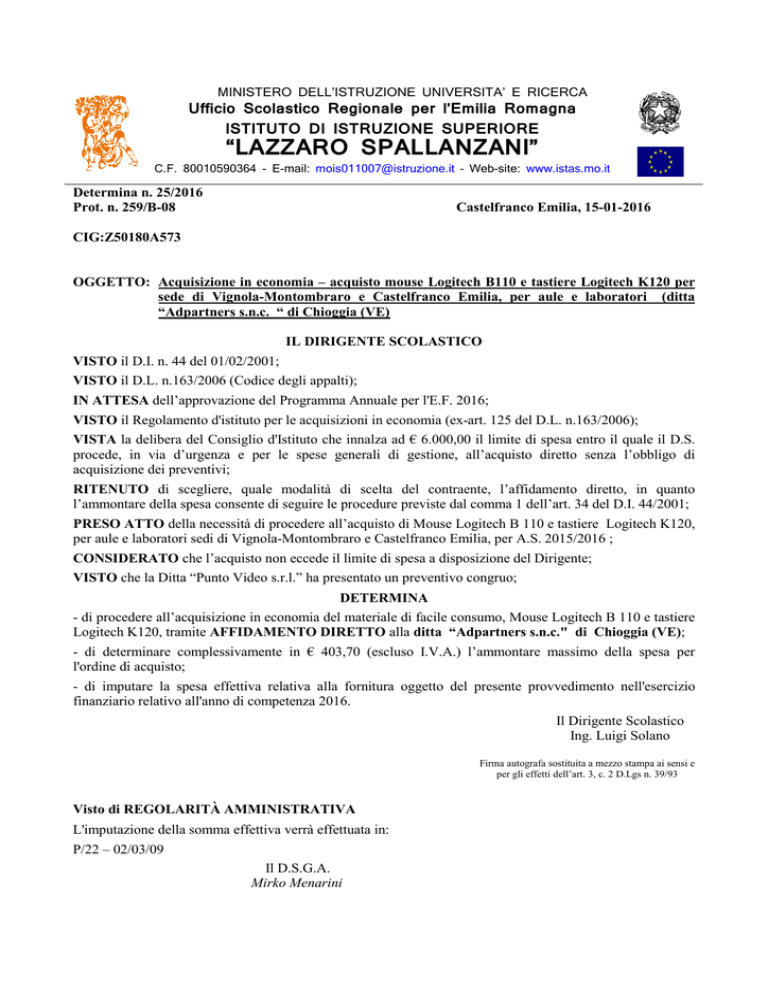 MINISTERO DELL'ISTRUZIONE UNIVERSITA' E RICERCA
Ufficio Scolastico Regionale per l'Emilia Romagna
ISTITUTO DI ISTRUZIONE SUPERIORE
"LAZZARO SPALLANZANI"
C.F. 80010590364 - E-mail: mois011007@istruzione.it - Web-site: www.istas.mo.it

Determina n. 25/2016
Prot. n. 259/B-08

Castelfranco Emilia, 15-01-2016

CIG:Z50180A573

OGGETTO: Acquisizione in economia – acquisto mouse Logitech B110 e tastiere Logitech K120 per sede di Vignola-Montombraro e Castelfranco Emilia, per aule e laboratori (ditta "Adpartners s.n.c. " di Chioggia (VE)

IL DIRIGENTE SCOLASTICO

VISTO il D.I. n. 44 del 01/02/2001;

VISTO il D.L. n.163/2006 (Codice degli appalti);

IN ATTESA dell'approvazione del Programma Annuale per l'E.F. 2016;

VISTO il Regolamento d'istituto per le acquisizioni in economia (ex-art. 125 del D.L. n.163/2006);

VISTA la delibera del Consiglio d'Istituto che innalza ad € 6.000,00 il limite di spesa entro il quale il D.S. procede, in via d'urgenza e per le spese generali di gestione, all'acquisto diretto senza l'obbligo di acquisizione dei preventivi;

RITENUTO di scegliere, quale modalità di scelta del contraente, l'affidamento diretto, in quanto l'ammontare della spesa consente di seguire le procedure previste dal comma 1 dell'art. 34 del D.I. 44/2001;

PRESO ATTO della necessità di procedere all'acquisto di Mouse Logitech B 110 e tastiere Logitech K120, per aule e laboratori sedi di Vignola-Montombraro e Castelfranco Emilia, per A.S. 2015/2016 ;

CONSIDERATO che l'acquisto non eccede il limite di spesa a disposizione del Dirigente;

VISTO che la Ditta "Punto Video s.r.l." ha presentato un preventivo congruo;

DETERMINA

- di procedere all'acquisizione in economia del materiale di facile consumo, Mouse Logitech B 110 e tastiere Logitech K120, tramite AFFIDAMENTO DIRETTO alla ditta "Adpartners s.n.c." di Chioggia (VE);

- di determinare complessivamente in € 403,70 (escluso I.V.A.) l'ammontare massimo della spesa per l'ordine di acquisto;

- di imputare la spesa effettiva relativa alla fornitura oggetto del presente provvedimento nell'esercizio finanziario relativo all'anno di competenza 2016.

Il Dirigente Scolastico
Ing. Luigi Solano

Firma autografa sostituita a mezzo stampa ai sensi e per gli effetti dell'art. 3, c. 2 D.Lgs n. 39/93

Visto di REGOLARITÀ AMMINISTRATIVA

L'imputazione della somma effettiva verrà effettuata in:

P/22 – 02/03/09

Il D.S.G.A.
Mirko Menarini